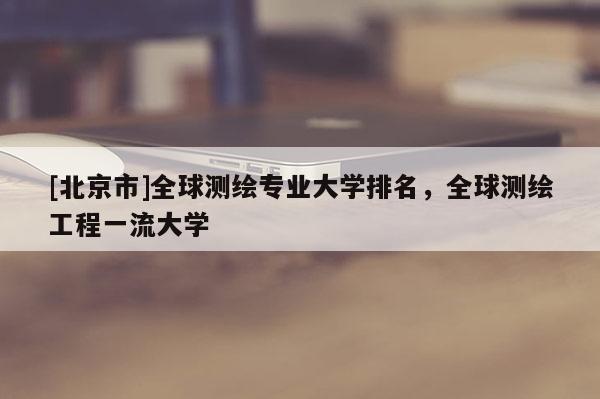 [北京市]全球测绘专业大学排名，全球测绘工程一流大学